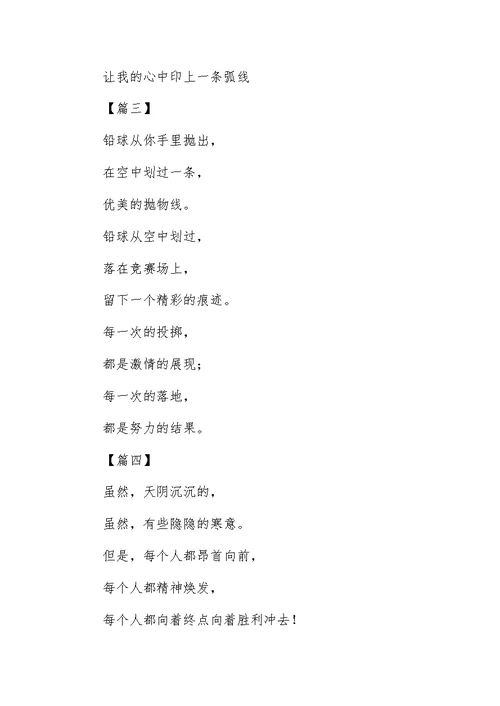 让我的心中印上一条弧线

【篇三】

铅球从你手里抛出，

在空中划过一条，

优美的抛物线。

铅球从空中划过，

落在竞赛场上，

留下一个精彩的痕迹。

每一次的投掷，

都是激情的展现；

每一次的落地，

都是努力的结果。

【篇四】

虽然，天阴沉沉的，

虽然，有些隐隐的寒意。

但是，每个人都昂首向前，

每个人都精神焕发，

每个人都向着终点向着胜利冲去！